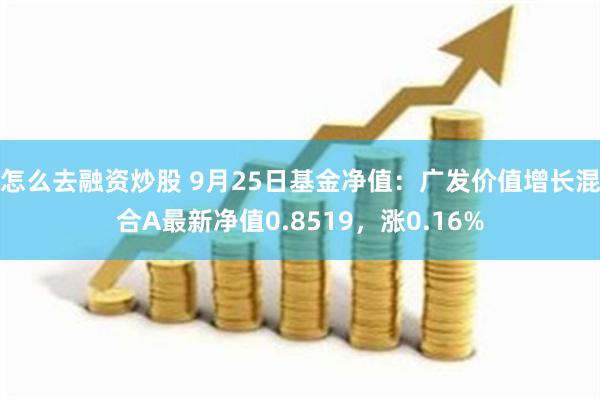 怎么去融资炒股 9月25日基金净值：广发价值增长混合A最新净值0.8519，涨0.16%